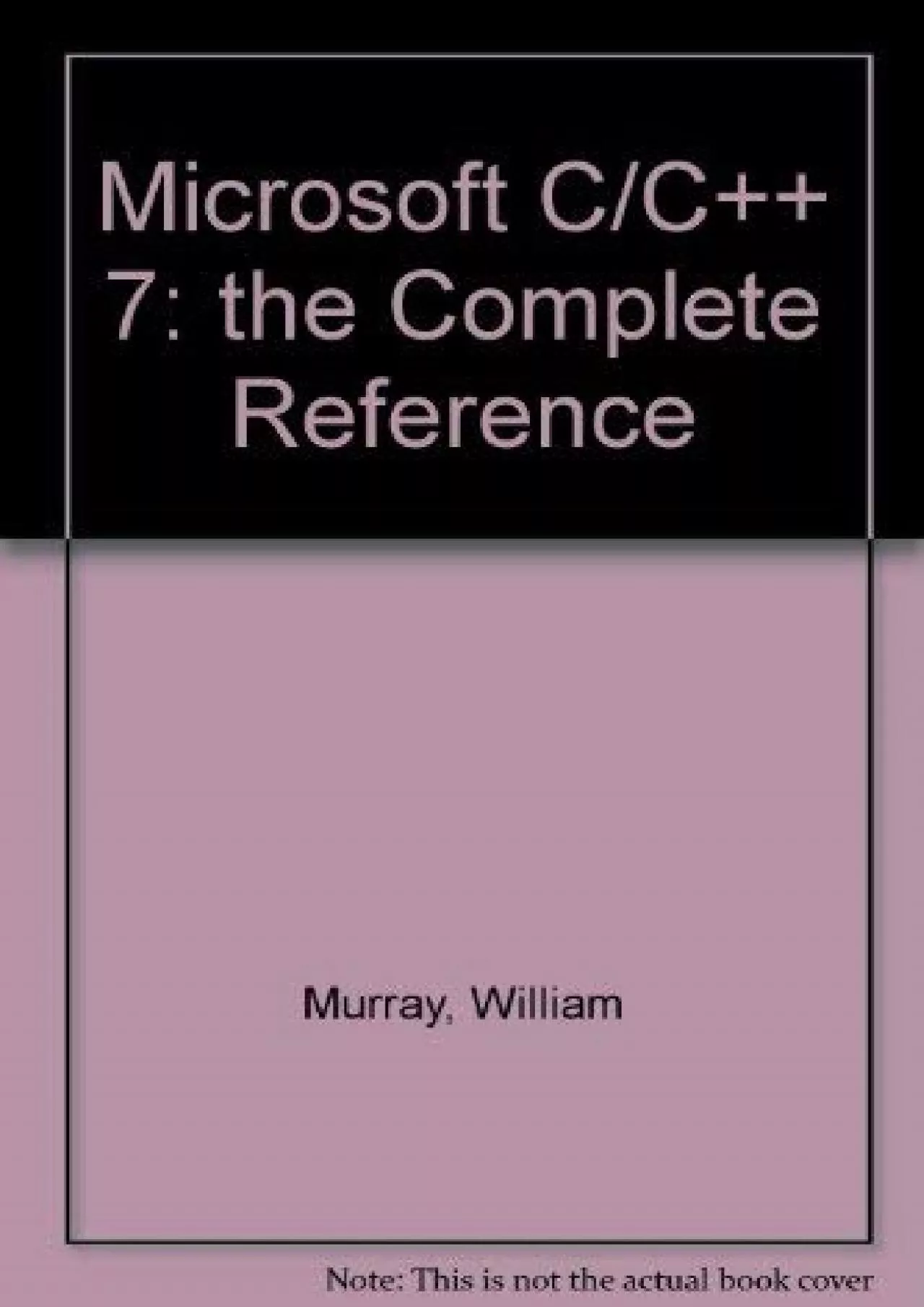 Microsoft C/C++ 7: the Complete Reference

Murray, William

Note: This is not the actual book cover